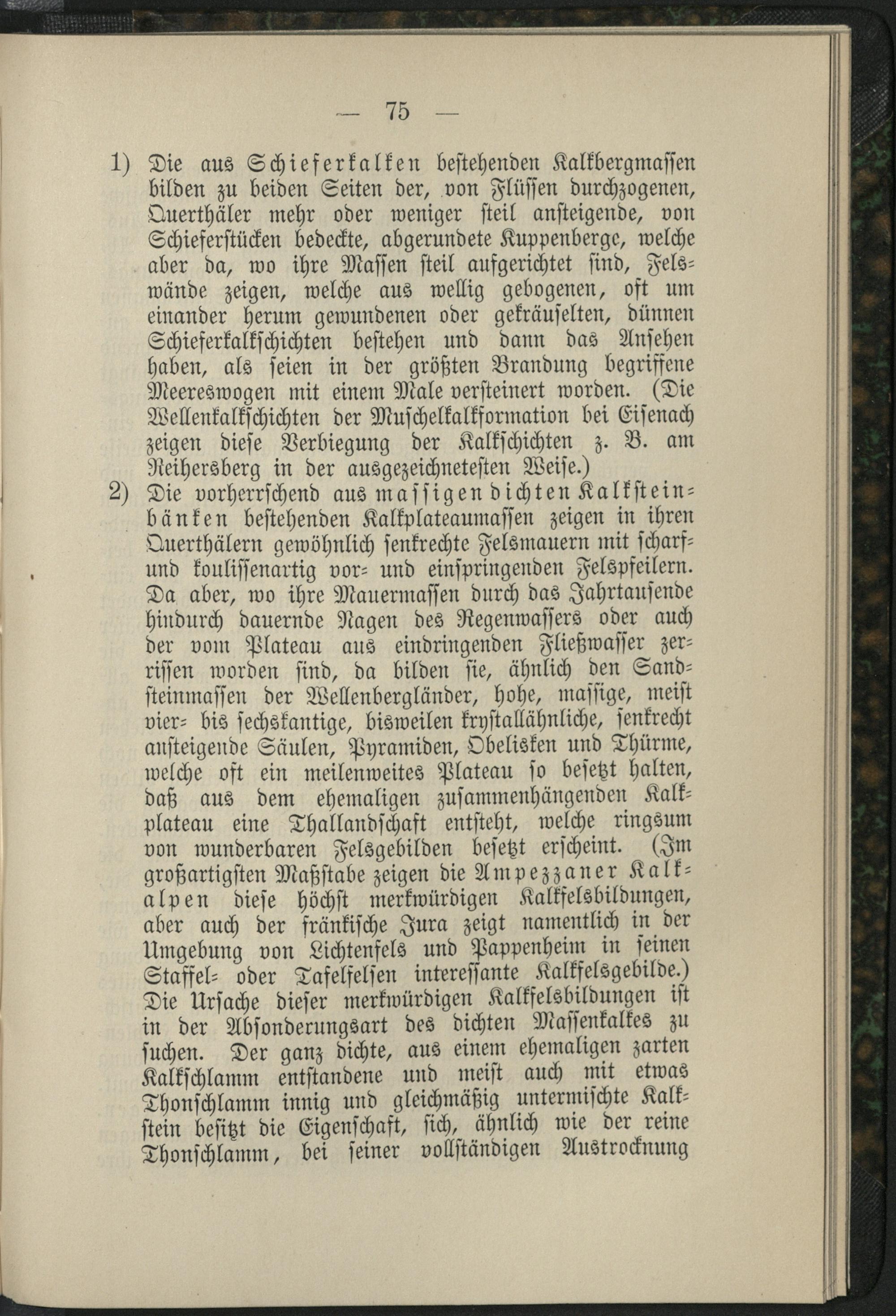 — 75 —

1) Die aus Schieferkalken bestehenden Kalkbergmassen bilden zu beiden Seiten der, von Flüssen durchzogenen, Querthäler mehr oder weniger steil ansteigende, von Schieferstücken bedeckte, abgerundete Kuppenberge, welche aber da, wo ihre Massen steil aufgerichtet sind, Felswände zeigen, welche aus wellig gebogenen, oft um einander herum gewundenen oder gekräuselten, dünnen Schieferkalkschichten bestehen und dann das Ansehen haben, als seien in der größten Brandung begriffene Meereswogen mit einem Male versteinert worden. (Die Wellenkalkschichten der Muschelkalkformation bei Eisenach zeigen diese Verbiegung der Kalkschichten z. B. am Reihersberg in der ausgezeichnetesten Weise.)

2) Die vorherrschend aus massigen dichten Kalksteinbänken bestehenden Kalkplateaumassen zeigen in ihren Querthälern gewöhnlich senkrechte Felsmauern mit scharf- und koulissenartig vor- und einspringenden Felspfeilern. Da aber, wo ihre Mauermassen durch das Jahrtausende hindurch dauernde Nagen des Regenwassers oder auch der vom Plateau aus eindringenden Fließwasser zerrissen worden sind, da bilden sie, ähnlich den Sandsteinmassen der Wellenbergländer, hohe, massige, meist vier- bis sechskantige, bisweilen krystallähnliche, senkrecht ansteigende Säulen, Pyramiden, Obelisken und Thürme, welche oft ein meilenweites Plateau so besetzt halten, daß aus dem ehemaligen zusammenhängenden Kalkplateau eine Thallandschaft entsteht, welche ringsum von wunderbaren Felsgebilden besetzt erscheint. (Im großartigsten Maßstabe zeigen die Ampezzaner Kalkalpen diese höchst merkwürdigen Kalkfelsbildungen, aber auch der fränkische Jura zeigt namentlich in der Umgebung von Lichtenfels und Pappenheim in seinen Staffel- oder Tafelfelsen interessante Kalkfelsgebilde.) Die Ursache dieser merkwürdigen Kalkfelsbildungen ist in der Absonderungsart des dichten Massenkalkes zu suchen. Der ganz dichte, aus einem ehemaligen zarten Kalkschlamm entstandene und meist auch mit etwas Thonschlamm innig und gleichmäßig untermischte Kalkstein besitzt die Eigenschaft, sich, ähnlich wie der reine Thonschlamm, bei seiner vollständigen Austrocknung